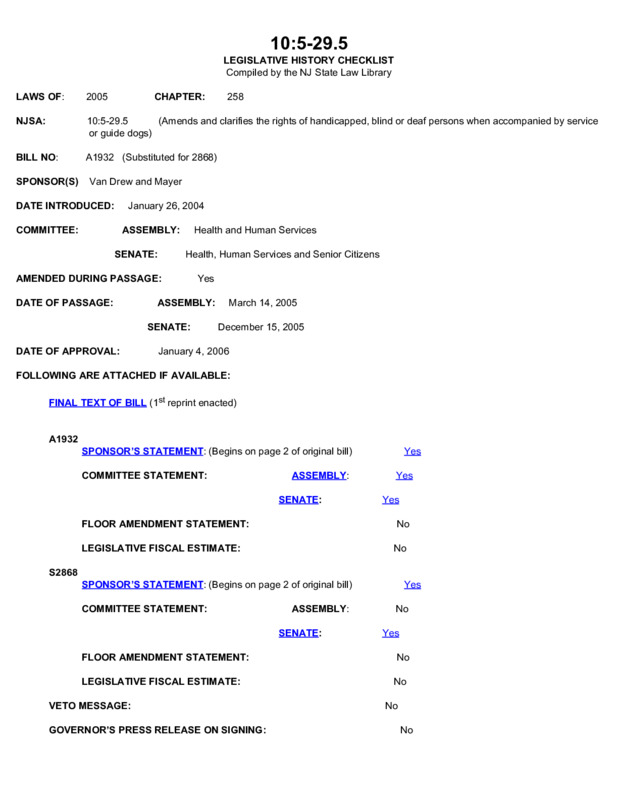 10:5-29.5
LEGISLATIVE HISTORY CHECKLIST
Compiled by the NJ State Law Library

LAWS OF: 2005 CHAPTER: 258

NJSA: 10:5-29.5 (Amends and clarifies the rights of handicapped, blind or deaf persons when accompanied by service or guide dogs)

BILL NO: A1932 (Substituted for 2868)

SPONSOR(S) Van Drew and Mayer

DATE INTRODUCED: January 26, 2004

COMMITTEE: ASSEMBLY: Health and Human Services

SENATE: Health, Human Services and Senior Citizens

AMENDED DURING PASSAGE: Yes

DATE OF PASSAGE: ASSEMBLY: March 14, 2005

SENATE: December 15, 2005

DATE OF APPROVAL: January 4, 2006

FOLLOWING ARE ATTACHED IF AVAILABLE:

FINAL TEXT OF BILL ($1^{st}$ reprint enacted)

A1932
SPONSOR'S STATEMENT: (Begins on page 2 of original bill) Yes

COMMITTEE STATEMENT: ASSEMBLY: Yes

SENATE: Yes

FLOOR AMENDMENT STATEMENT: No

LEGISLATIVE FISCAL ESTIMATE: No

S2868
SPONSOR'S STATEMENT: (Begins on page 2 of original bill) Yes

COMMITTEE STATEMENT: ASSEMBLY: No

SENATE: Yes

FLOOR AMENDMENT STATEMENT: No

LEGISLATIVE FISCAL ESTIMATE: No

VETO MESSAGE: No

GOVERNOR'S PRESS RELEASE ON SIGNING: No